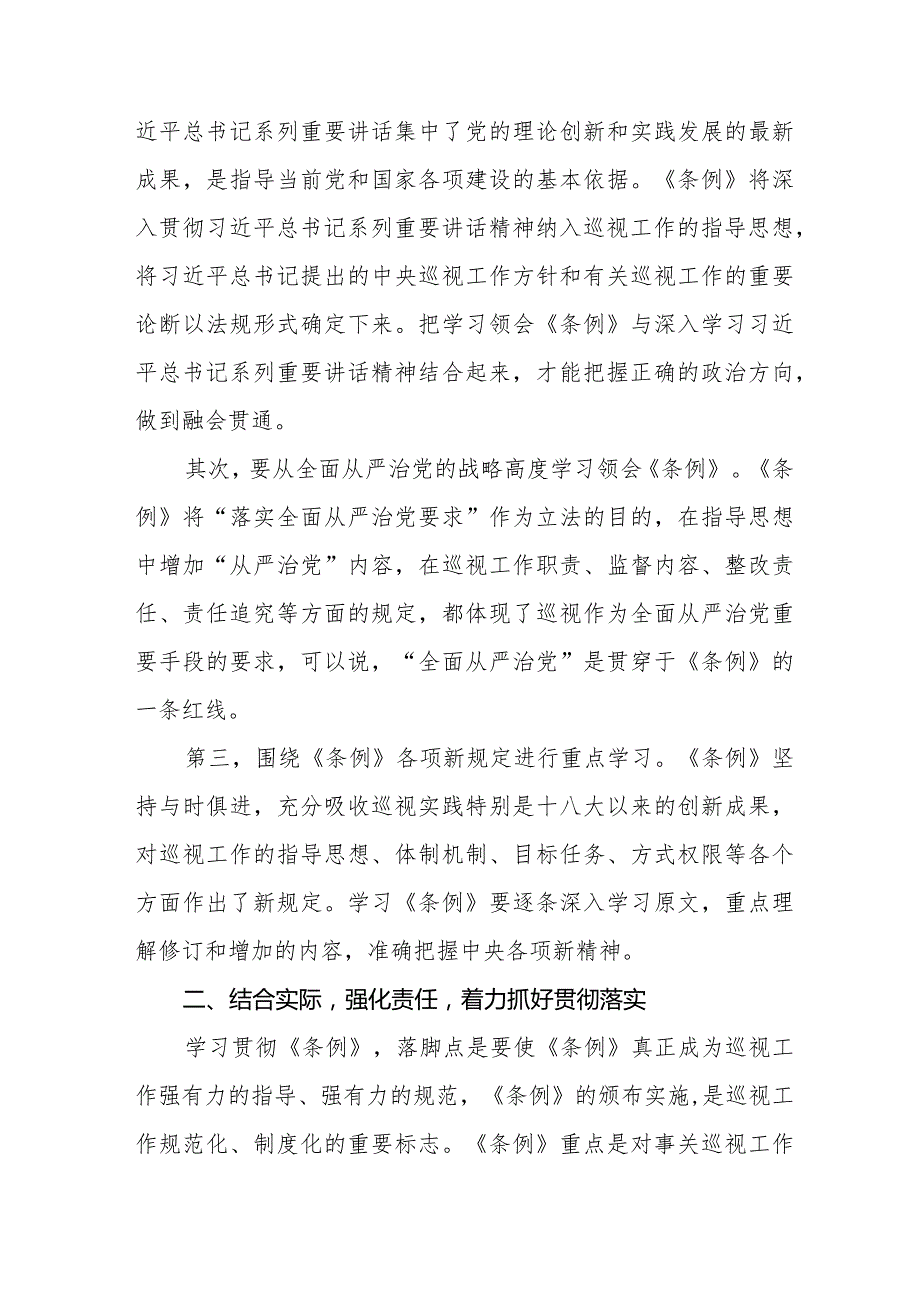 近平总书记系列重要讲话集中了党的理论创新和实践发展的最新成果，是指导当前党和国家各项建设的基本依据。《条例》将深入贯彻习近平总书记系列重要讲话精神纳入巡视工作的指导思想，将习近平总书记提出的中央巡视工作方针和有关巡视工作的重要论断以法规形式确定下来。把学习领会《条例》与深入学习习近平总书记系列重要讲话精神结合起来，才能把握正确的政治方向，做到融会贯通。

其次，要从全面从严治党的战略高度学习领会《条例》。《条例》将“落实全面从严治党要求”作为立法的目的，在指导思想中增加“从严治党”内容，在巡视工作职责、监督内容、整改责任、责任追究等方面的规定，都体现了巡视作为全面从严治党重要手段的要求，可以说，“全面从严治党”是贯穿于《条例》的一条红线。

第三，围绕《条例》各项新规定进行重点学习。《条例》坚持与时俱进，充分吸收巡视实践特别是十八大以来的创新成果，对巡视工作的指导思想、体制机制、目标任务、方式权限等各个方面作出了新规定。学习《条例》要逐条深入学习原文，重点理解修订和增加的内容，准确把握中央各项新精神。

二、结合实际，强化责任，着力抓好贯彻落实

学习贯彻《条例》，落脚点是要使《条例》真正成为巡视工作强有力的指导、强有力的规范，《条例》的颁布实施，是巡视工作规范化、制度化的重要标志。《条例》重点是对事关巡视工作